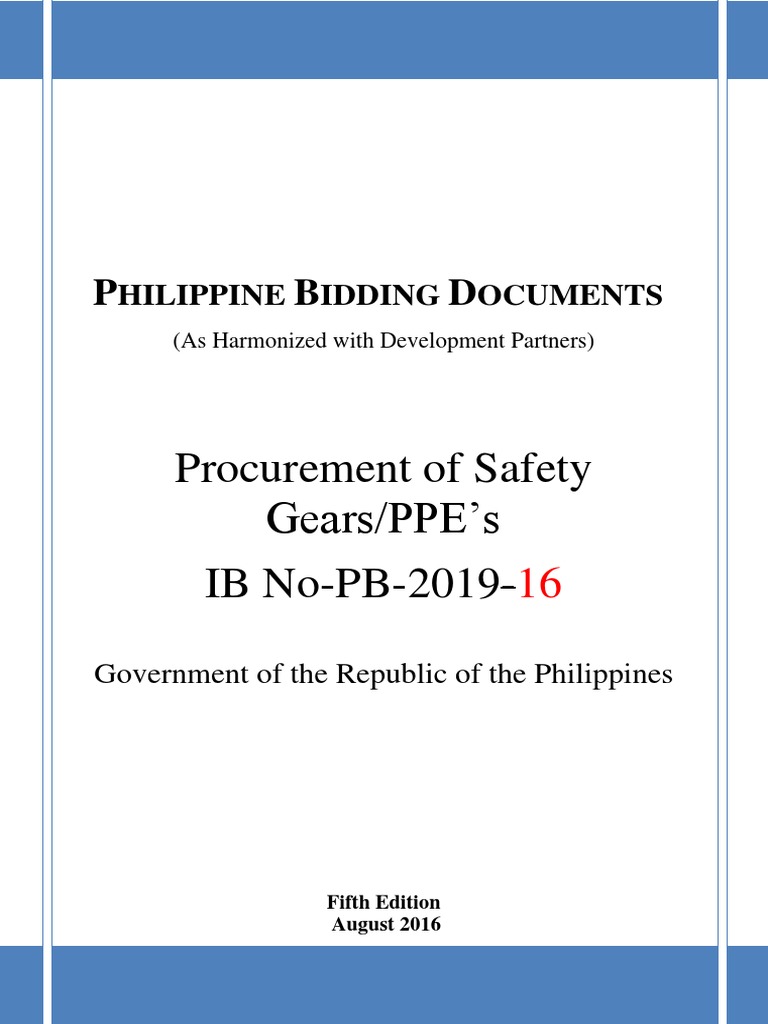 PHILIPPINE BIDDING DOCUMENTS

(As Harmonized with Development Partners)

Procurement of Safety Gears/PPE's

IB No-PB-2019-16

Government of the Republic of the Philippines

Fifth Edition
August 2016